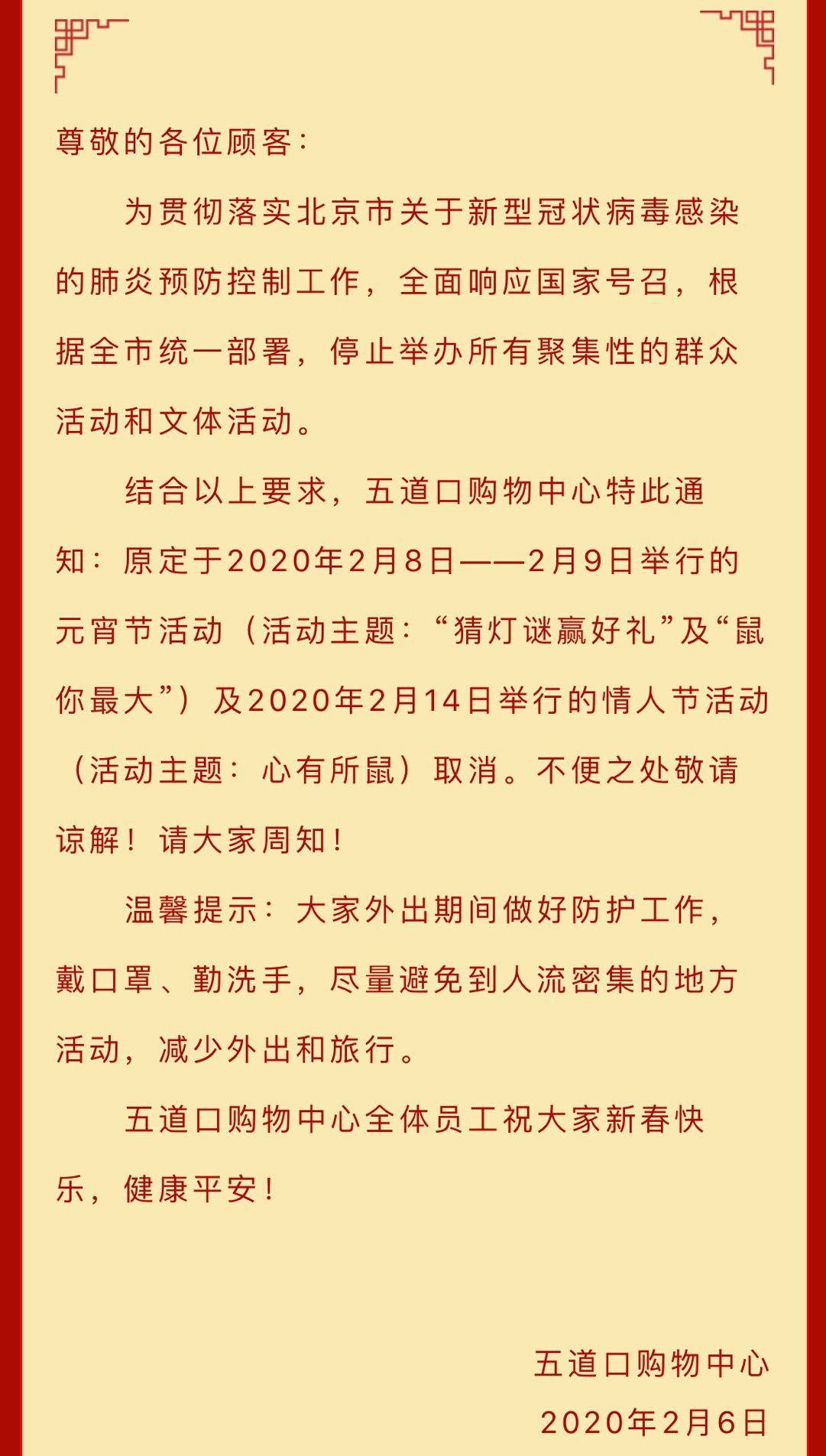 尊敬的各位顾客：

为贯彻落实北京市关于新型冠状病毒感染的肺炎预防控制工作，全面响应国家号召，根据全市统一部署，停止举办所有聚集性的群众活动和文体活动。

结合以上要求，五道口购物中心特此通知：原定于2020年2月8日——2月9日举行的元宵节活动（活动主题：“猜灯谜赢好礼”及“鼠你最大”）及2020年2月14日举行的情人节活动（活动主题：心有所鼠）取消。不便之处敬请谅解！请大家周知！

温馨提示：大家外出期间做好防护工作，戴口罩、勤洗手，尽量避免到人流密集的地方活动，减少外出和旅行。

五道口购物中心全体员工祝大家新春快乐，健康平安！

五道口购物中心
2020年2月6日